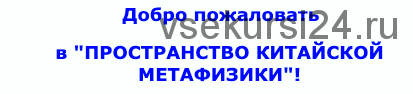 Добро пожаловать

vsekursi24.ru

в "ПРОСТРАНСТВО КИТАЙСКОЙ МЕТАФИЗИКИ"!